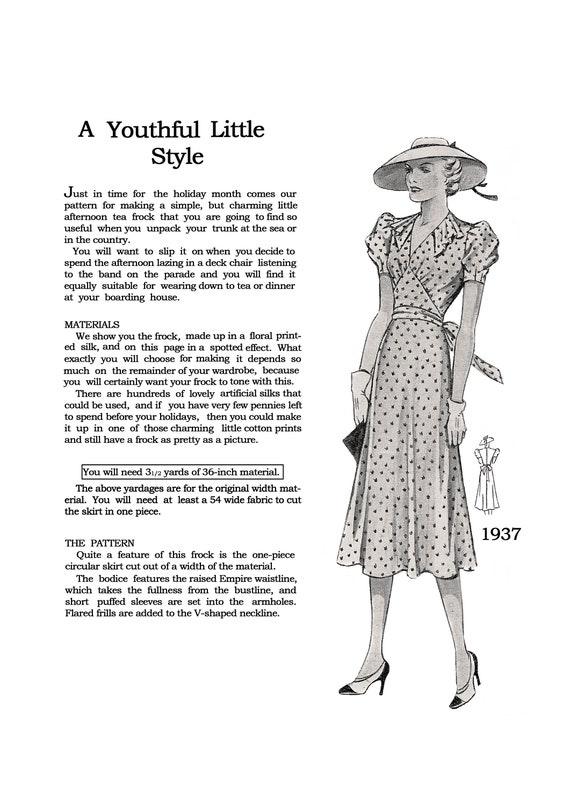 A Youthful Little Style

Just in time for the holiday month comes our pattern for making a simple, but charming little afternoon tea frock that you are going to find so useful when you unpack your trunk at the sea or in the country.

You will want to slip it on when you decide to spend the afternoon lazing in a deck chair listening to the band on the parade and you will find it equally suitable for wearing down to tea or dinner at your boarding house.

MATERIALS

We show you the frock, made up in a floral printed silk, and on this page in a spotted effect. What exactly you will choose for making it depends so much on the remainder of your wardrobe, because you will certainly want your frock to tone with this.

There are hundreds of lovely artificial silks that could be used, and if you have very few pennies left to spend before your holidays, then you could make it up in one of those charming little cotton prints and still have a frock as pretty as a picture.

You will need $3\frac{1}{2}$ yards of 36-inch material.

The above yardages are for the original width material. You will need at least a 54 wide fabric to cut the skirt in one piece.

THE PATTERN

Quite a feature of this frock is the one-piece circular skirt cut out of a width of the material.

The bodice features the raised Empire waistline, which takes the fullness from the bustline, and short puffed sleeves are set into the armholes. Flared frills are added to the V-shaped neckline.

1937